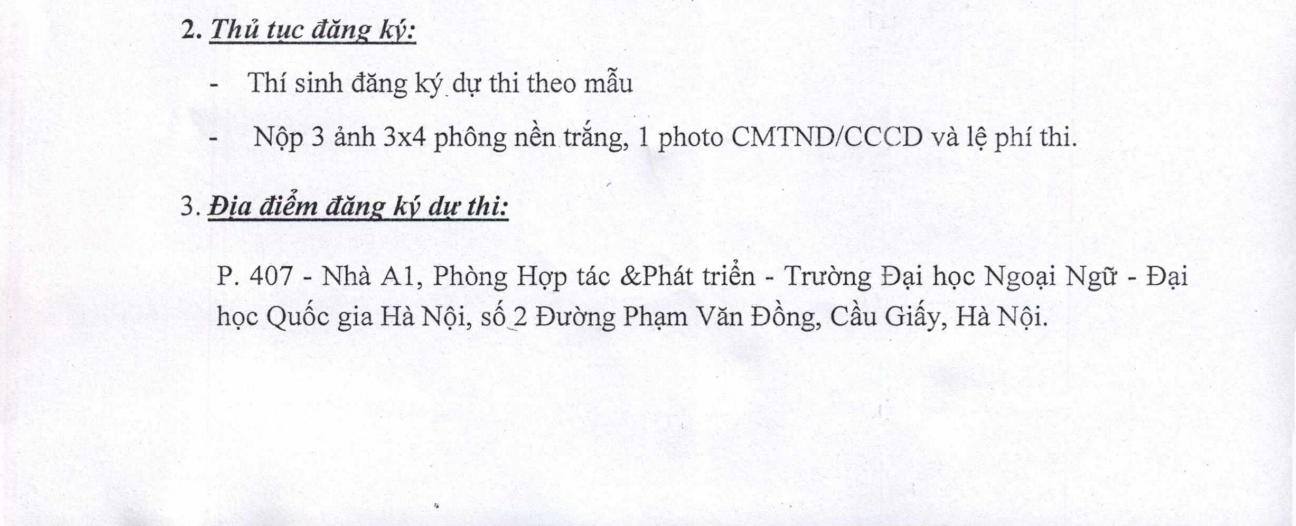 2. Thủ tục đăng ký:

- Thí sinh đăng ký dự thi theo mẫu
- Nộp 3 ảnh 3x4 phông nền trắng, 1 photo CMTND/CCCD và lệ phí thi.

3. Địa điểm đăng ký dự thi:

P. 407 - Nhà A1, Phòng Hợp tác &Phát triển - Trường Đại học Ngoại Ngữ - Đại học Quốc gia Hà Nội, số 2 Đường Phạm Văn Đồng, Cầu Giấy, Hà Nội.